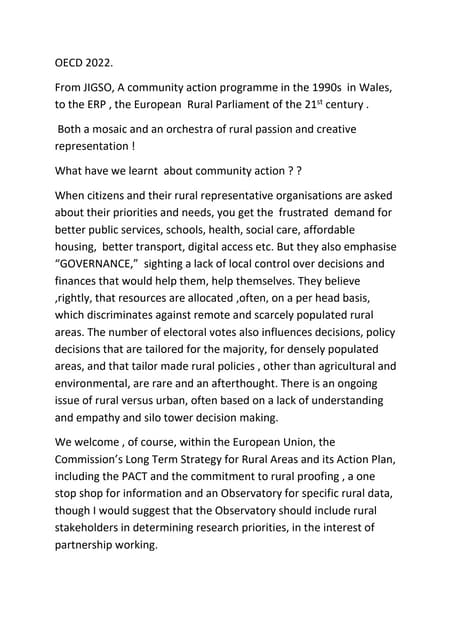 OECD 2022.

From JIGSO, A community action programme in the 1990s in Wales, to the ERP , the European Rural Parliament of the 21$^{st}$ century .

Both a mosaic and an orchestra of rural passion and creative representation !

What have we learnt about community action ? ?

When citizens and their rural representative organisations are asked about their priorities and needs, you get the frustrated demand for better public services, schools, health, social care, affordable housing, better transport, digital access etc. But they also emphasise "GOVERNANCE," sighting a lack of local control over decisions and finances that would help them, help themselves. They believe ,rightly, that resources are allocated ,often, on a per head basis, which discriminates against remote and scarcely populated rural areas. The number of electoral votes also influences decisions, policy decisions that are tailored for the majority, for densely populated areas, and that tailor made rural policies , other than agricultural and environmental, are rare and an afterthought. There is an ongoing issue of rural versus urban, often based on a lack of understanding and empathy and silo tower decision making.

We welcome , of course, within the European Union, the Commission's Long Term Strategy for Rural Areas and its Action Plan, including the PACT and the commitment to rural proofing , a one stop shop for information and an Observatory for specific rural data, though I would suggest that the Observatory should include rural stakeholders in determining research priorities, in the interest of partnership working.